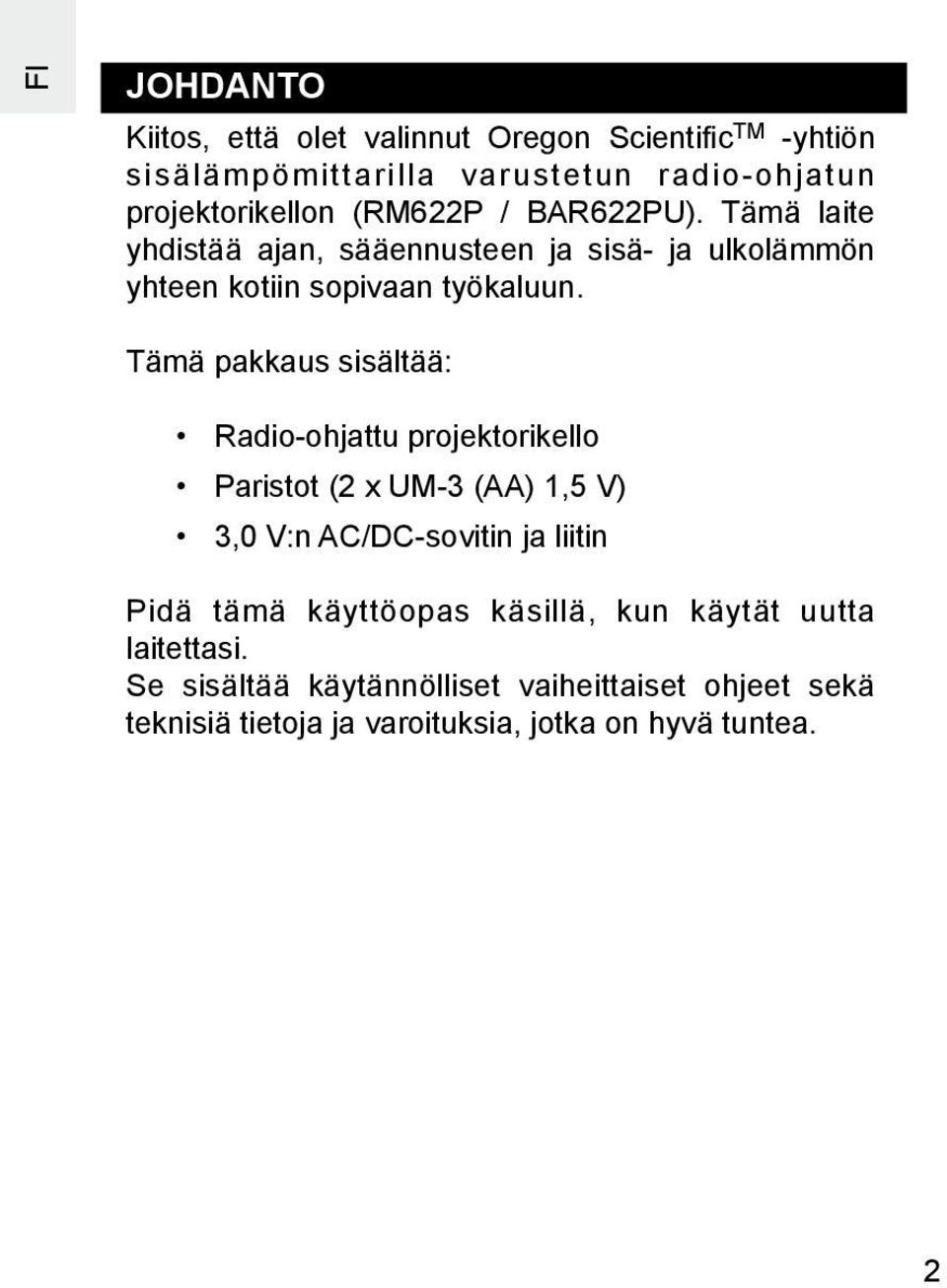 FI

JOHDANTO

Kiitos, että olet valinnut Oregon Scientific$^{TM}$ -yhtiön sisälämpömittarilla varustetun radio-ohjatun projektorikellon (RM622P / BAR622PU). Tämä laite yhdistää ajan, sääennusteen ja sisä- ja ulkolämmön yhteen kotiin sopivaan työkaluun.

Tämä pakkaus sisältää:

• Radio-ohjattu projektorikello
• Paristot (2 x UM-3 (AA) 1,5 V)
• 3,0 V:n AC/DC-sovitin ja liitin

Pidä tämä käyttöopas käsillä, kun käytät uutta laitettasi.
Se sisältää käytännölliset vaiheittaiset ohjeet sekä teknisiä tietoja ja varoituksia, jotka on hyvä tuntea.

2